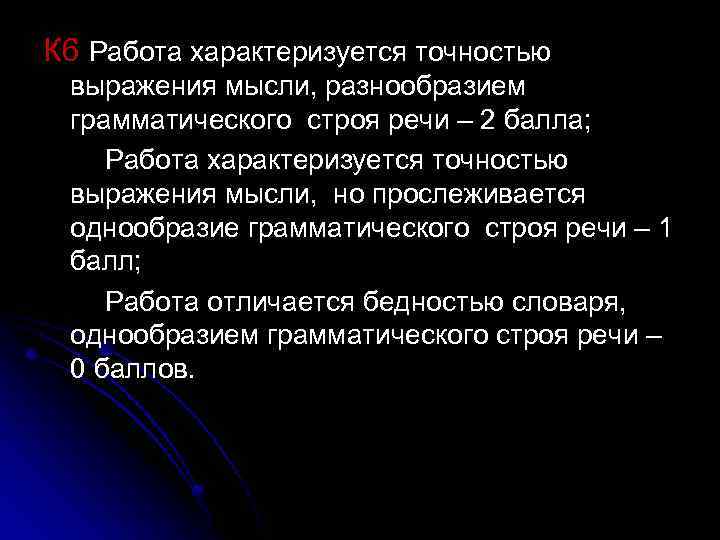 К6 Работа характеризуется точностью выражения мысли, разнообразием грамматического строя речи – 2 балла;

Работа характеризуется точностью выражения мысли, но прослеживается однообразие грамматического строя речи – 1 балл;

Работа отличается бедностью словаря, однообразием грамматического строя речи – 0 баллов.